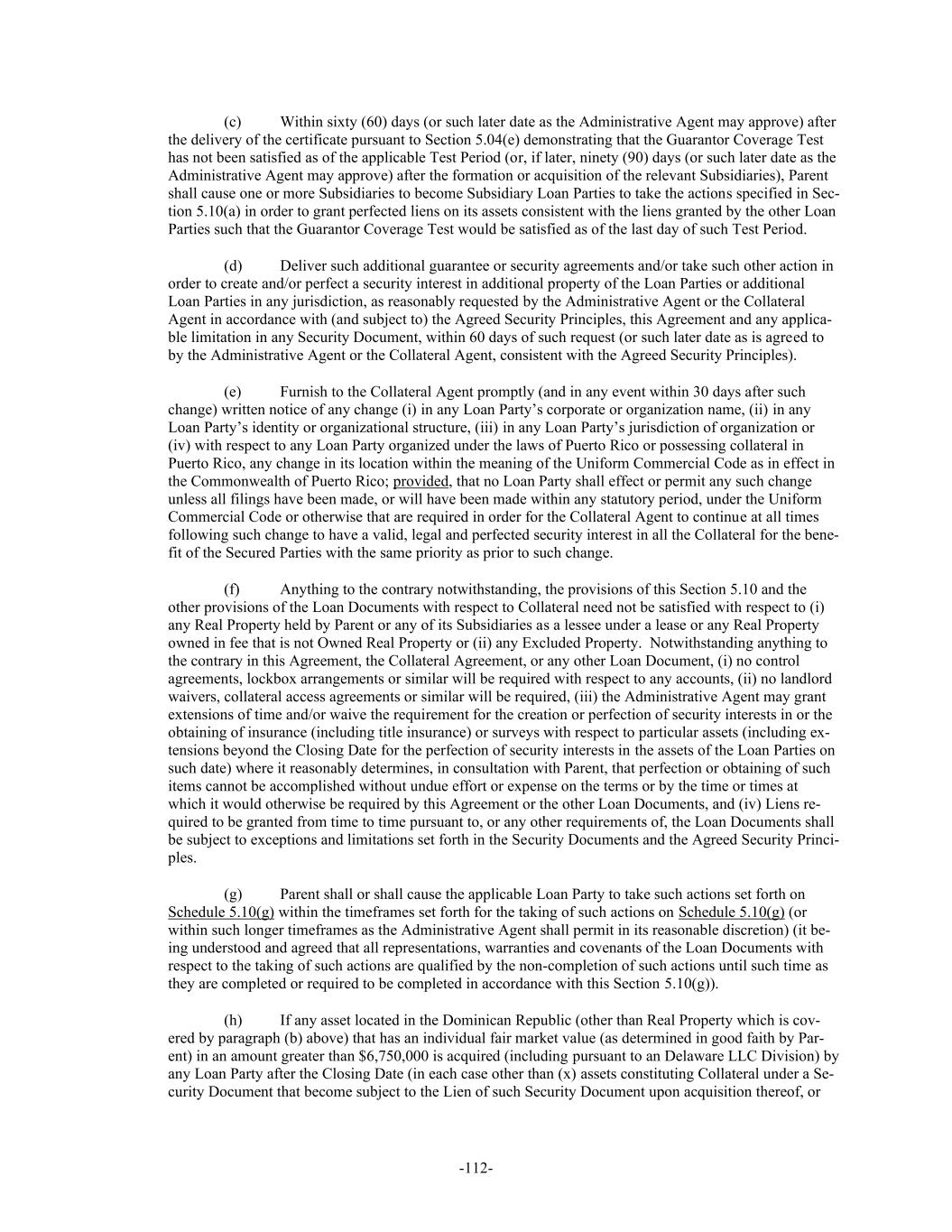 (c) Within sixty (60) days (or such later date as the Administrative Agent may approve) after the delivery of the certificate pursuant to Section 5.04(e) demonstrating that the Guarantor Coverage Test has not been satisfied as of the applicable Test Period (or, if later, ninety (90) days (or such later date as the Administrative Agent may approve) after the formation or acquisition of the relevant Subsidiaries), Parent shall cause one or more Subsidiaries to become Subsidiary Loan Parties to take the actions specified in Section 5.10(a) in order to grant perfected liens on its assets consistent with the liens granted by the other Loan Parties such that the Guarantor Coverage Test would be satisfied as of the last day of such Test Period.

(d) Deliver such additional guarantee or security agreements and/or take such other action in order to create and/or perfect a security interest in additional property of the Loan Parties or additional Loan Parties in any jurisdiction, as reasonably requested by the Administrative Agent or the Collateral Agent in accordance with (and subject to) the Agreed Security Principles, this Agreement and any applicable limitation in any Security Document, within 60 days of such request (or such later date as is agreed to by the Administrative Agent or the Collateral Agent, consistent with the Agreed Security Principles).

(e) Furnish to the Collateral Agent promptly (and in any event within 30 days after such change) written notice of any change (i) in any Loan Party's corporate or organization name, (ii) in any Loan Party's identity or organizational structure, (iii) in any Loan Party's jurisdiction of organization or (iv) with respect to any Loan Party organized under the laws of Puerto Rico or possessing collateral in Puerto Rico, any change in its location within the meaning of the Uniform Commercial Code as in effect in the Commonwealth of Puerto Rico; provided, that no Loan Party shall effect or permit any such change unless all filings have been made, or will have been made within any statutory period, under the Uniform Commercial Code or otherwise that are required in order for the Collateral Agent to continue at all times following such change to have a valid, legal and perfected security interest in all the Collateral for the benefit of the Secured Parties with the same priority as prior to such change.

(f) Anything to the contrary notwithstanding, the provisions of this Section 5.10 and the other provisions of the Loan Documents with respect to Collateral need not be satisfied with respect to (i) any Real Property held by Parent or any of its Subsidiaries as a lessee under a lease or any Real Property owned in fee that is not Owned Real Property or (ii) any Excluded Property. Notwithstanding anything to the contrary in this Agreement, the Collateral Agreement, or any other Loan Document, (i) no control agreements, lockbox arrangements or similar will be required with respect to any accounts, (ii) no landlord waivers, collateral access agreements or similar will be required, (iii) the Administrative Agent may grant extensions of time and/or waive the requirement for the creation or perfection of security interests in or the obtaining of insurance (including title insurance) or surveys with respect to particular assets (including extensions beyond the Closing Date for the perfection of security interests in the assets of the Loan Parties on such date) where it reasonably determines, in consultation with Parent, that perfection or obtaining of such items cannot be accomplished without undue effort or expense on the terms or by the time or times at which it would otherwise be required by this Agreement or the other Loan Documents, and (iv) Liens required to be granted from time to time pursuant to, or any other requirements of, the Loan Documents shall be subject to exceptions and limitations set forth in the Security Documents and the Agreed Security Principles.

(g) Parent shall or shall cause the applicable Loan Party to take such actions set forth on Schedule 5.10(g) within the timeframes set forth for the taking of such actions on Schedule 5.10(g) (or within such longer timeframes as the Administrative Agent shall permit in its reasonable discretion) (it being understood and agreed that all representations, warranties and covenants of the Loan Documents with respect to the taking of such actions are qualified by the non-completion of such actions until such time as they are completed or required to be completed in accordance with this Section 5.10(g)).

(h) If any asset located in the Dominican Republic (other than Real Property which is covered by paragraph (b) above) that has an individual fair market value (as determined in good faith by Parent) in an amount greater than $6,750,000 is acquired (including pursuant to an Delaware LLC Division) by any Loan Party after the Closing Date (in each case other than (x) assets constituting Collateral under a Security Document that become subject to the Lien of such Security Document upon acquisition thereof, or

-112-